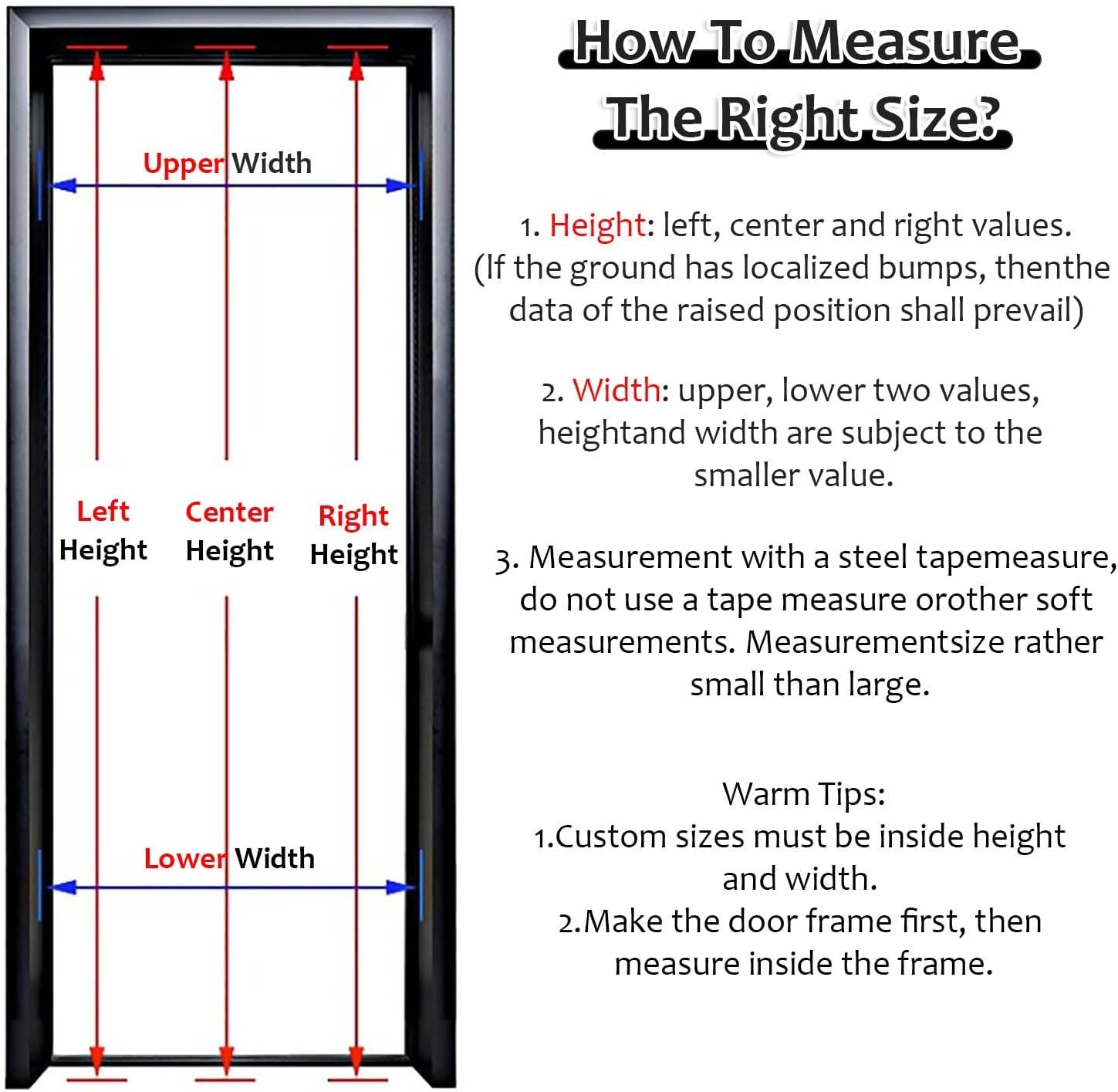 Upper Width

Left Height

Center Height

Right Height

Lower Width

How To Measure The Right Size?

1. Height: left, center and right values. (If the ground has localized bumps, thenthe data of the raised position shall prevail)

2. Width: upper, lower two values, heightand width are subject to the smaller value.

3. Measurement with a steel tapemeasure, do not use a tape measure orother soft measurements. Measurementsize rather small than large.

Warm Tips:
1.Custom sizes must be inside height and width.
2.Make the door frame first, then measure inside the frame.